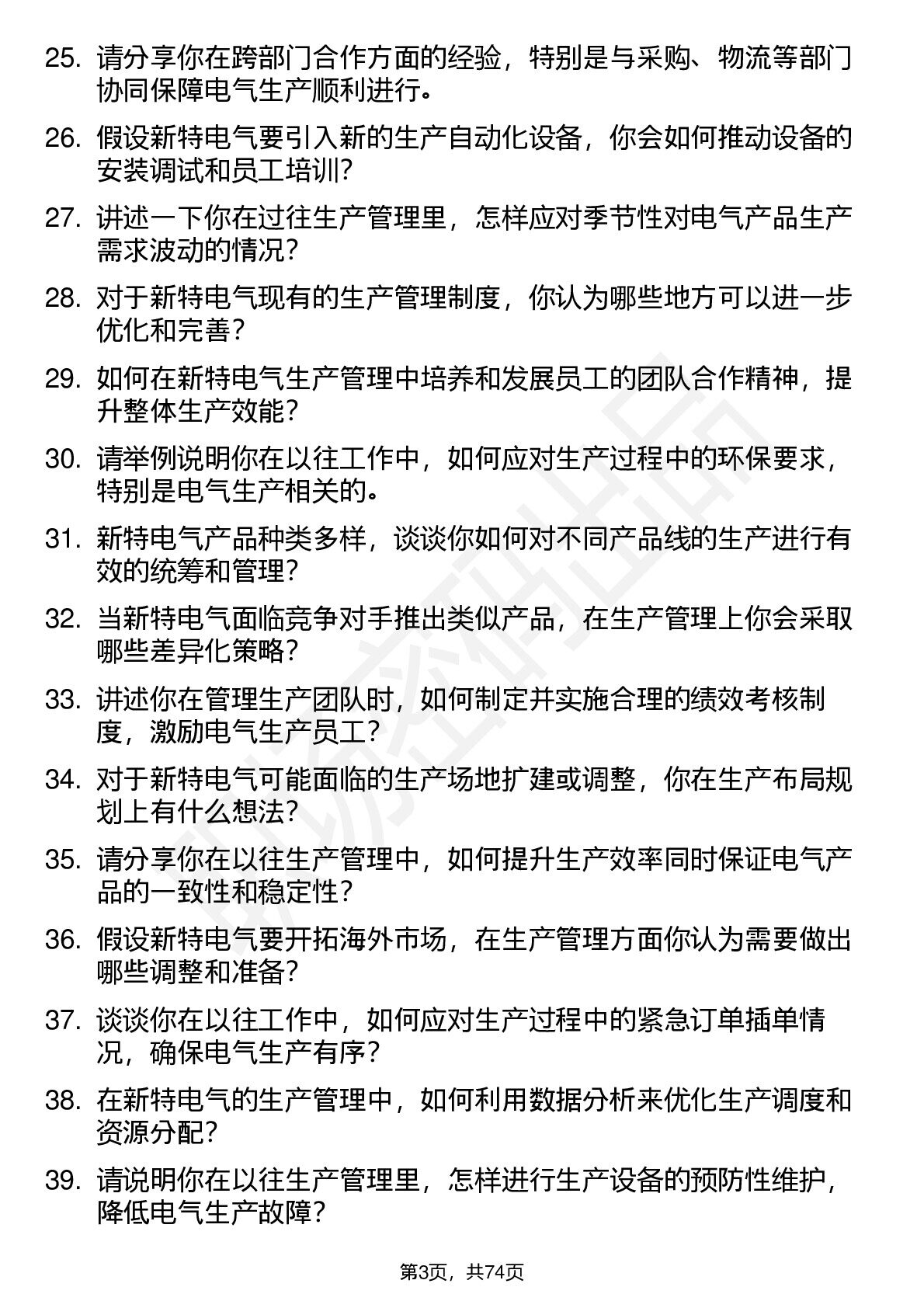 25. 请分享你在跨部门合作方面的经验，特别是与采购、物流等部门协同保障电气生产顺利进行。

26. 假设新特电气要引入新的生产自动化设备，你会如何推动设备的安装调试和员工培训？

27. 讲述一下你在过往生产管理里，怎样应对季节性对电气产品生产需求波动的情况？

28. 对于新特电气现有的生产管理制度，你认为哪些地方可以进一步优化和完善？

29. 如何在新特电气生产管理中培养和发展员工的团队合作精神，提升整体生产效能？

30. 请举例说明你在以往工作中，如何应对生产过程中的环保要求，特别是电气生产相关的。

31. 新特电气产品种类多样，谈谈你如何对不同产品线的生产进行有效的统筹和管理？

32. 当新特电气面临竞争对手推出类似产品，在生产管理上你会采取哪些差异化策略？

33. 讲述你在管理生产团队时，如何制定并实施合理的绩效考核制度，激励电气生产员工？

34. 对于新特电气可能面临的生产场地扩建或调整，你在生产布局规划上有什么想法？

35. 请分享你在以往生产管理中，如何提升生产效率同时保证电气产品的一致性和稳定性？

36. 假设新特电气要开拓海外市场，在生产管理方面你认为需要做出哪些调整和准备？

37. 谈谈你在以往工作中，如何应对生产过程中的紧急订单插单情况，确保电气生产有序？

38. 在新特电气的生产管理中，如何利用数据分析来优化生产调度和资源分配？

39. 请说明你在以往生产管理里，怎样进行生产设备的预防性维护，降低电气生产故障？

第3页，共74页